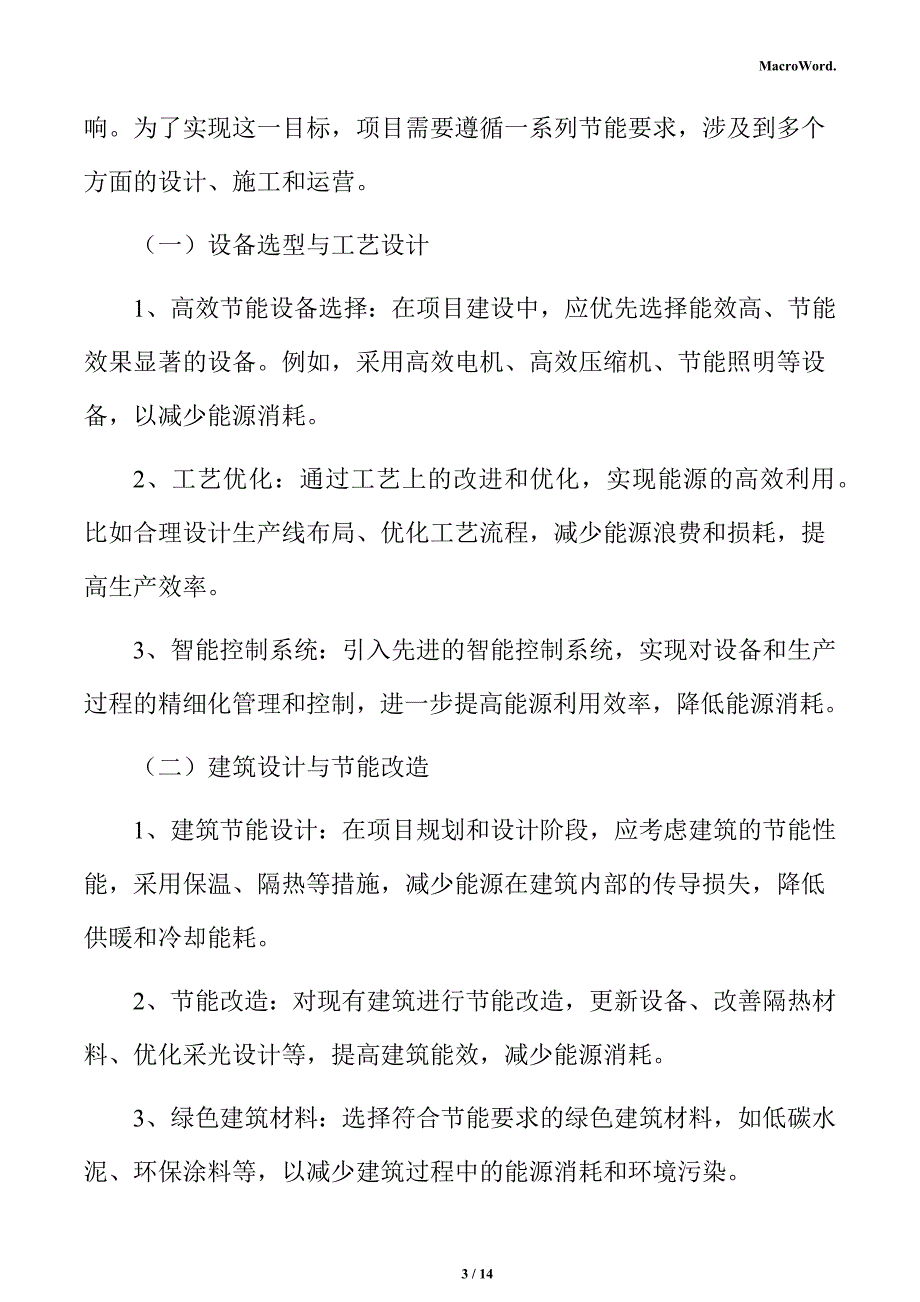 MacroWord.

响。为了实现这一目标，项目需要遵循一系列节能要求，涉及到多个方面的设计、施工和运营。

（一）设备选型与工艺设计

1、高效节能设备选择：在项目建设中，应优先选择能效高、节能效果显著的设备。例如，采用高效电机、高效压缩机、节能照明等设备，以减少能源消耗。

2、工艺优化：通过工艺上的改进和优化，实现能源的高效利用。比如合理设计生产线布局、优化工艺流程，减少能源浪费和损耗，提高生产效率。

3、智能控制系统：引入先进的智能控制系统，实现对设备和生产过程的精细化管理和控制，进一步提高能源利用效率，降低能源消耗。

（二）建筑设计与节能改造

1、建筑节能设计：在项目规划和设计阶段，应考虑建筑的节能性能，采用保温、隔热等措施，减少能源在建筑内部的传导损失，降低供暖和冷却能耗。

2、节能改造：对现有建筑进行节能改造，更新设备、改善隔热材料、优化采光设计等，提高建筑能效，减少能源消耗。

3、绿色建筑材料：选择符合节能要求的绿色建筑材料，如低碳水泥、环保涂料等，以减少建筑过程中的能源消耗和环境污染。

3 / 14